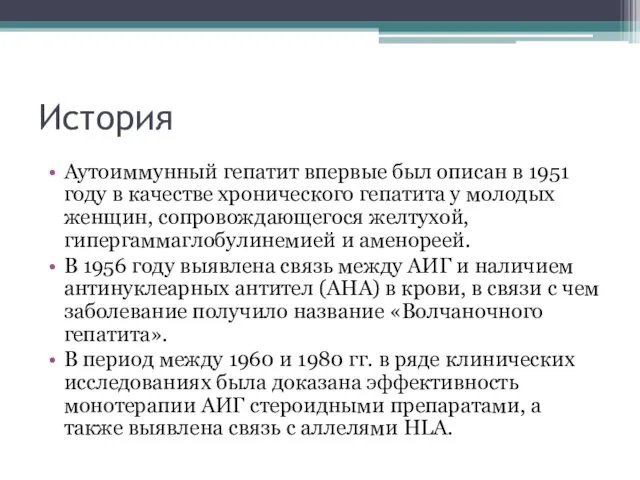 История

• Аутоиммунный гепатит впервые был описан в 1951 году в качестве хронического гепатита у молодых женщин, сопровождающегося желтухой, гипергаммаглобулинемией и аменореей.
• В 1956 году выявлена связь между АИГ и наличием антинуклеарных антител (АНА) в крови, в связи с чем заболевание получило название «Волчаночного гепатита».
• В период между 1960 и 1980 гг. в ряде клинических исследованиях была доказана эффективность монотерапии АИГ стероидными препаратами, а также выявлена связь с аллелями HLA.